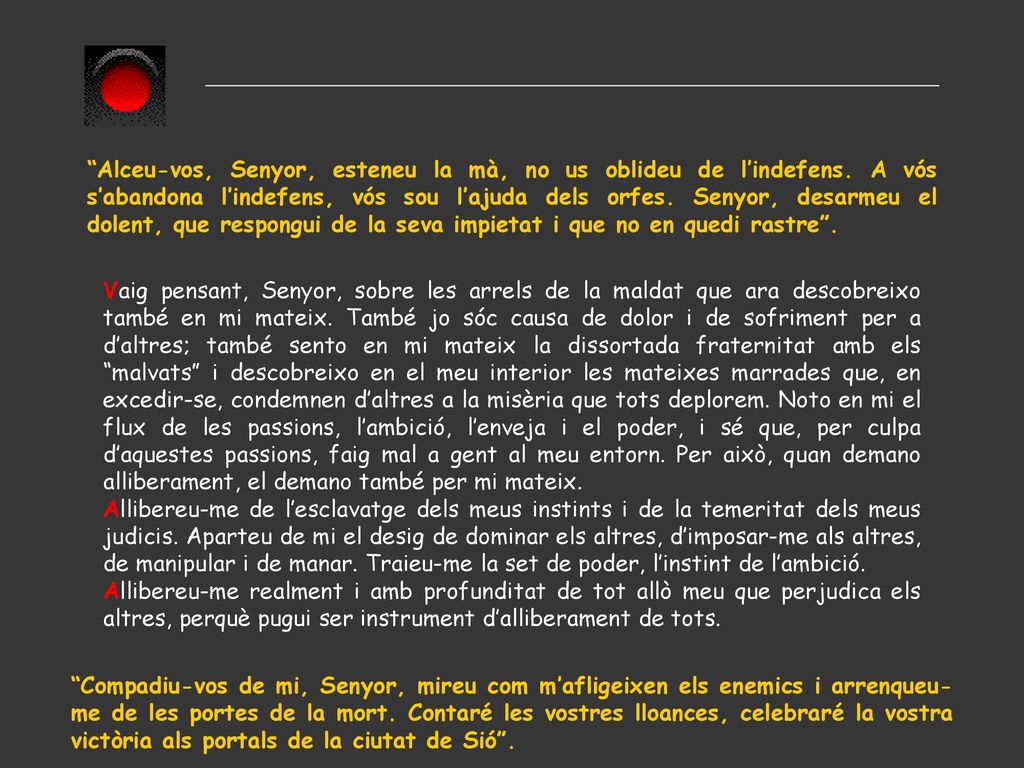 “Alceu-vos, Senyor, esteneu la mà, no us oblideu de l’indefens. A vós s’abandona l’indefens, vós sou l’ajuda dels orfes. Senyor, desarmeu el dolent, que respongui de la seva impietat i que no en quedi rastre”.

Vaig pensant, Senyor, sobre les arrels de la maldat que ara descobreixo també en mi mateix. També jo sóc causa de dolor i de sofriment per a d’altres; també sento en mi mateix la dissortada fraternitat amb els “malvats” i descobreixo en el meu interior les mateixes marrades que, en excedir-se, condemnen d’altres a la misèria que tots deplorem. Noto en mi el flux de les passions, l’ambició, l’enveja i el poder, i sé que, per culpa d’aquestes passions, faig mal a gent al meu entorn. Per això, quan demano alliberament, el demano també per mi mateix.
Allibereu-me de l’esclavatge dels meus instints i de la temeritat dels meus judicis. Aparteu de mi el desig de dominar els altres, d’imposar-me als altres, de manipular i de manar. Traieu-me la set de poder, l’instint de l’ambició.
Allibereu-me realment i amb profunditat de tot allò meu que perjudica els altres, perquè pugui ser instrument d’alliberament de tots.

“Compadiu-vos de mi, Senyor, mireu com m’afligeixen els enemics i arrenqueu-me de les portes de la mort. Contaré les vostres lloances, celebraré la vostra victòria als portals de la ciutat de Sió”.